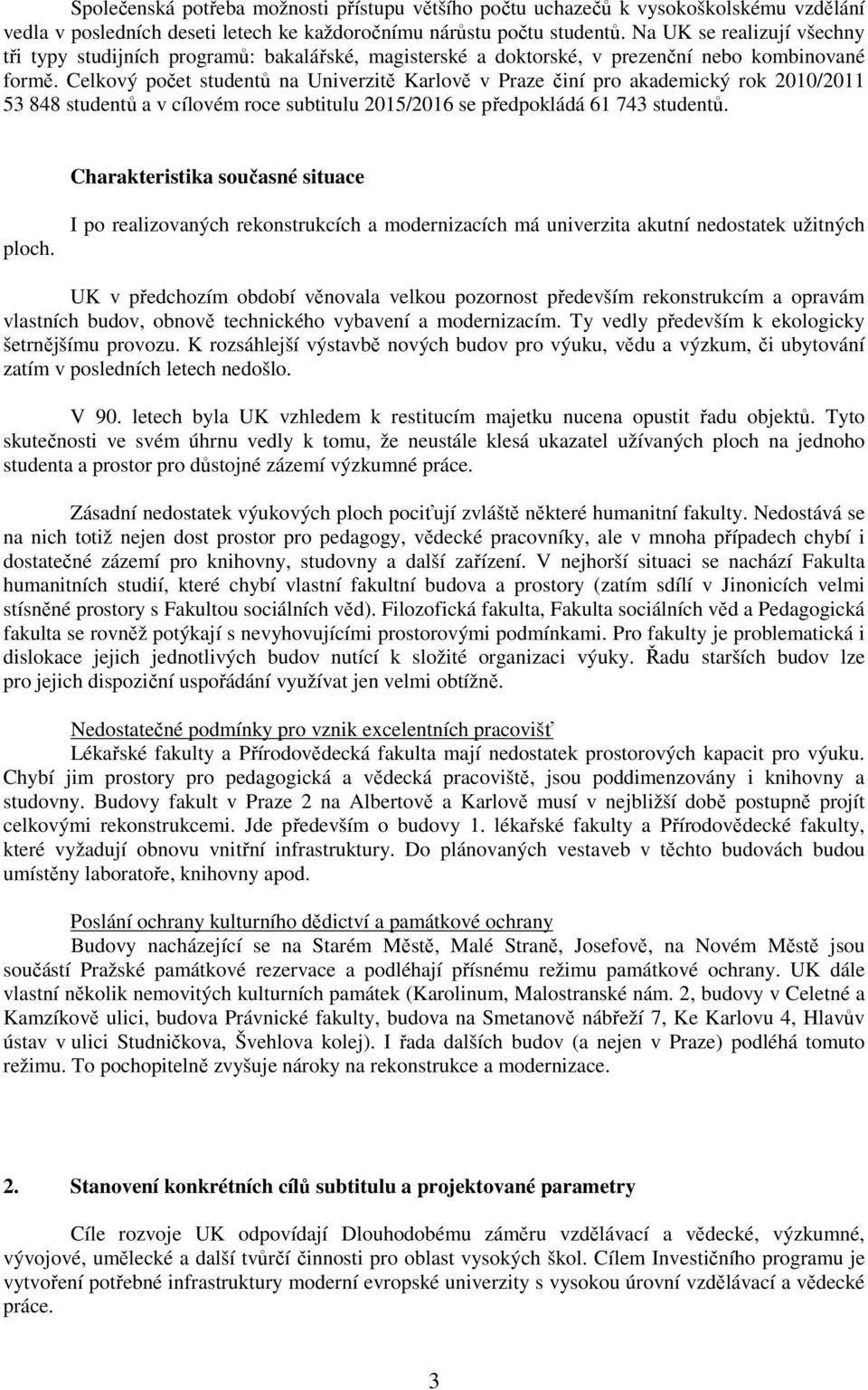 Společenská potřeba možnosti přístupu většího počtu uchazečů k vysokoškolskému vzdělání vedla v posledních deseti letech ke každoročnímu nárůstu počtu studentů. Na UK se realizují všechny tři typy studijních programů: bakalářské, magisterské a doktorské, v prezenční nebo kombinované formě. Celkový počet studentů na Univerzitě Karlově v Praze činí pro akademický rok 2010/2011 53 848 studentů a v cílovém roce subtitulu 2015/2016 se předpokládá 61 743 studentů.

Charakteristika současné situace

I po realizovaných rekonstrukcích a modernizacích má univerzita akutní nedostatek užitných ploch.

UK v předchozím období věnovala velkou pozornost především rekonstrukcím a opravám vlastních budov, obnově technického vybavení a modernizacím. Ty vedly především k ekologicky šetrnějšímu provozu. K rozsáhlejší výstavbě nových budov pro výuku, vědu a výzkum, či ubytování zatím v posledních letech nedošlo.

V 90. letech byla UK vzhledem k restitucím majetku nucena opustit řadu objektů. Tyto skutečnosti ve svém úhrnu vedly k tomu, že neustále klesá ukazatel užívaných ploch na jednoho studenta a prostor pro důstojné zázemí výzkumné práce.

Zásadní nedostatek výukových ploch pociťují zvláště některé humanitní fakulty. Nedostává se na nich totiž nejen dost prostor pro pedagogy, vědecké pracovníky, ale v mnoha případech chybí i dostatečné zázemí pro knihovny, studovny a další zařízení. V nejhorší situaci se nachází Fakulta humanitních studií, které chybí vlastní fakultní budova a prostory (zatím sdílí v Jinonicích velmi stísněné prostory s Fakultou sociálních věd). Filozofická fakulta, Fakulta sociálních věd a Pedagogická fakulta se rovněž potýkají s nevyhovujícími prostorovými podmínkami. Pro fakulty je problematická i dislokace jejich jednotlivých budov nutící k složité organizaci výuky. Řadu starších budov lze pro jejich dispoziční uspořádání využívat jen velmi obtížně.

Nedostatečné podmínky pro vznik excelentních pracovišť
Lékařské fakulty a Přírodovědecká fakulta mají nedostatek prostorových kapacit pro výuku. Chybí jim prostory pro pedagogická a vědecká pracoviště, jsou poddimenzovány i knihovny a studovny. Budovy fakult v Praze 2 na Albertově a Karlově musí v nejbližší době postupně projít celkovými rekonstrukcemi. Jde především o budovy 1. lékařské fakulty a Přírodovědecké fakulty, které vyžadují obnovu vnitřní infrastruktury. Do plánovaných vestaveb v těchto budovách budou umístěny laboratoře, knihovny apod.

Poslání ochrany kulturního dědictví a památkové ochrany
Budovy nacházející se na Starém Městě, Malé Straně, Josefově, na Novém Městě jsou součástí Pražské památkové rezervace a podléhají přísnému režimu památkové ochrany. UK dále vlastní několik nemovitých kulturních památek (Karolinum, Malostranské nám. 2, budovy v Celetné a Kamzíkově ulici, budova Právnické fakulty, budova na Smetanově nábřeží 7, Ke Karlovu 4, Hlavův ústav v ulici Studničkova, Švehlova kolej). I řada dalších budov (a nejen v Praze) podléhá tomuto režimu. To pochopitelně zvyšuje nároky na rekonstrukce a modernizace.

2. Stanovení konkrétních cílů subtitulu a projektované parametry

Cíle rozvoje UK odpovídají Dlouhodobému záměru vzdělávací a vědecké, výzkumné, vývojové, umělecké a další tvůrčí činnosti pro oblast vysokých škol. Cílem Investičního programu je vytvoření potřebné infrastruktury moderní evropské univerzity s vysokou úrovní vzdělávací a vědecké práce.

3